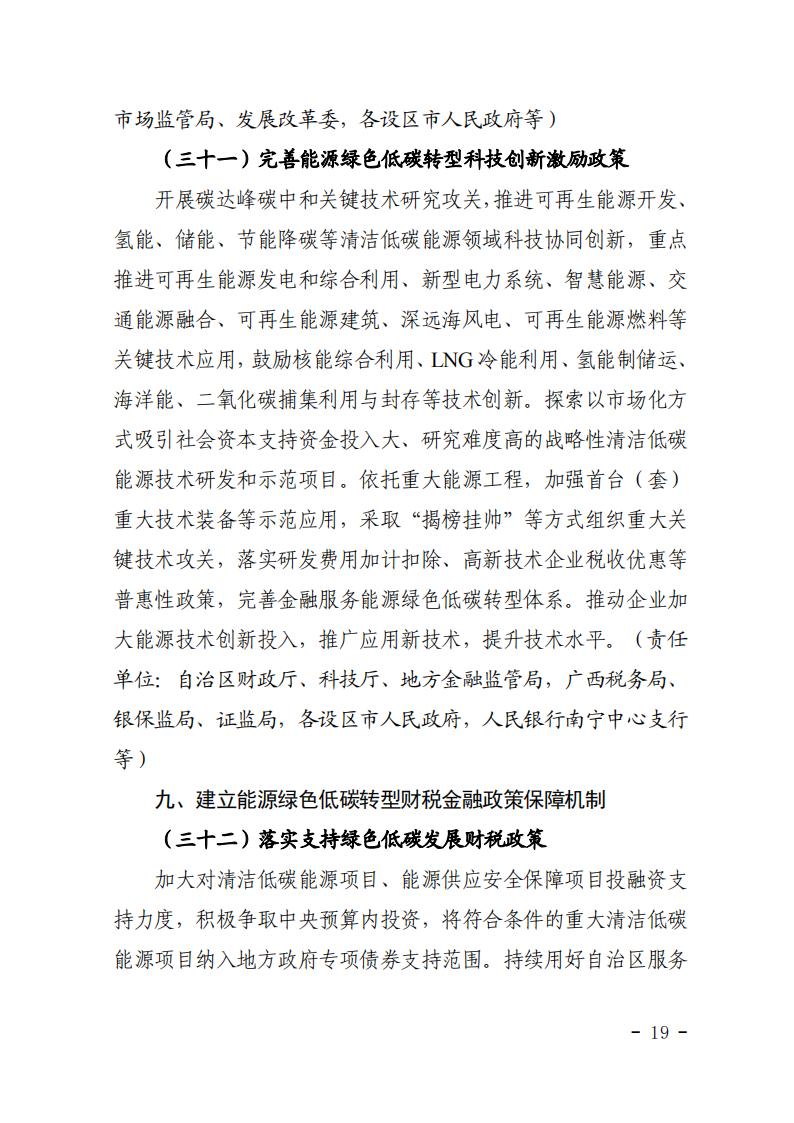 市场监管局、发展改革委，各设区市人民政府等）

（三十一）完善能源绿色低碳转型科技创新激励政策

开展碳达峰碳中和关键技术研究攻关，推进可再生能源开发、氢能、储能、节能降碳等清洁低碳能源领域科技协同创新，重点推进可再生能源发电和综合利用、新型电力系统、智慧能源、交通能源融合、可再生能源建筑、深远海风电、可再生能源燃料等关键技术应用，鼓励核能综合利用、LNG冷能利用、氢能制储运、海洋能、二氧化碳捕集利用与封存等技术创新。探索以市场化方式吸引社会资本支持资金投入大、研究难度高的战略性清洁低碳能源技术研发和示范项目。依托重大能源工程，加强首台（套）重大技术装备等示范应用，采取“揭榜挂帅”等方式组织重大关键技术攻关，落实研发费用加计扣除、高新技术企业税收优惠等普惠性政策，完善金融服务能源绿色低碳转型体系。推动企业加大能源技术创新投入，推广应用新技术，提升技术水平。（责任单位：自治区财政厅、科技厅、地方金融监管局，广西税务局、银保监局、证监局，各设区市人民政府，人民银行南宁中心支行等）

九、建立能源绿色低碳转型财税金融政策保障机制

（三十二）落实支持绿色低碳发展财税政策

加大对清洁低碳能源项目、能源供应安全保障项目投融资支持力度，积极争取中央预算内投资，将符合条件的重大清洁低碳能源项目纳入地方政府专项债券支持范围。持续用好自治区服务

- 19 -